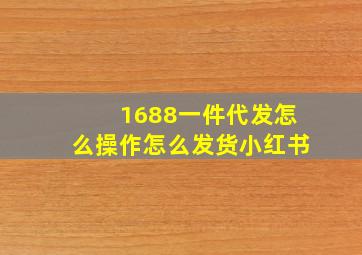 1688一件代发怎么操作怎么发货小红书